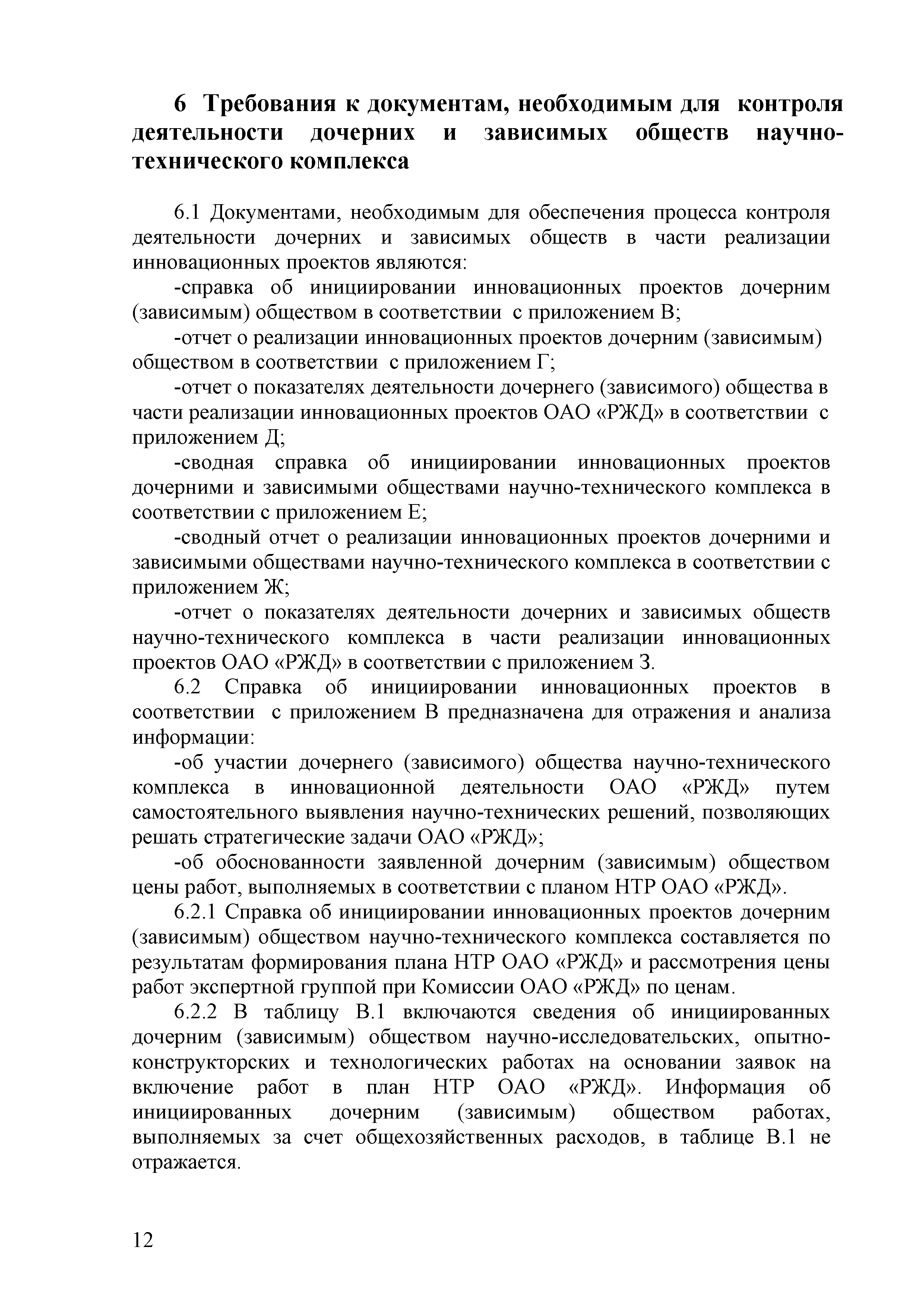 6 Требования к документам, необходимым для контроля деятельности дочерних и зависимых обществ научно-технического комплекса

6.1 Документами, необходимым для обеспечения процесса контроля деятельности дочерних и зависимых обществ в части реализации инновационных проектов являются:

-справка об инициировании инновационных проектов дочерним (зависимым) обществом в соответствии с приложением В;

-отчет о реализации инновационных проектов дочерним (зависимым) обществом в соответствии с приложением Г;

-отчет о показателях деятельности дочернего (зависимого) общества в части реализации инновационных проектов ОАО «РЖД» в соответствии с приложением Д;

-сводная справка об инициировании инновационных проектов дочерними и зависимыми обществами научно-технического комплекса в соответствии с приложением Е;

-сводный отчет о реализации инновационных проектов дочерними и зависимыми обществами научно-технического комплекса в соответствии с приложением Ж;

-отчет о показателях деятельности дочерних и зависимых обществ научно-технического комплекса в части реализации инновационных проектов ОАО «РЖД» в соответствии с приложением З.

6.2 Справка об инициировании инновационных проектов в соответствии с приложением В предназначена для отражения и анализа информации:

-об участии дочернего (зависимого) общества научно-технического комплекса в инновационной деятельности ОАО «РЖД» путем самостоятельного выявления научно-технических решений, позволяющих решать стратегические задачи ОАО «РЖД»;

-об обоснованности заявленной дочерним (зависимым) обществом цены работ, выполняемых в соответствии с планом НТР ОАО «РЖД».

6.2.1 Справка об инициировании инновационных проектов дочерним (зависимым) обществом научно-технического комплекса составляется по результатам формирования плана НТР ОАО «РЖД» и рассмотрения цены работ экспертной группой при Комиссии ОАО «РЖД» по ценам.

6.2.2 В таблицу В.1 включаются сведения об инициированных дочерним (зависимым) обществом научно-исследовательских, опытно-конструкторских и технологических работах на основании заявок на включение работ в план НТР ОАО «РЖД». Информация об инициированных дочерним (зависимым) обществом работах, выполняемых за счет общехозяйственных расходов, в таблице В.1 не отражается.

12